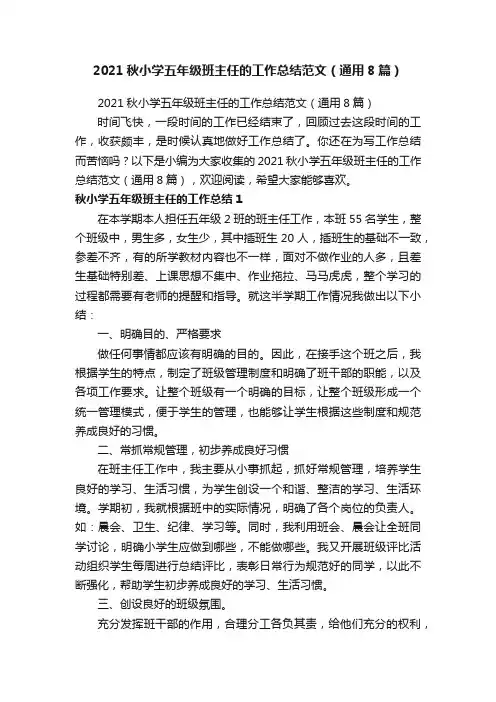 2021 秋小学五年级班主任的工作总结范文（通用 8 篇）

2021 秋小学五年级班主任的工作总结范文（通用 8 篇）

时间飞快，一段时间的工作已经结束了，回顾过去这段时间的工作，收获颇丰，是时候认真地做好工作总结了。你还在为写工作总结而苦恼吗？以下是小编为大家收集的 2021 秋小学五年级班主任的工作总结范文（通用 8 篇），欢迎阅读，希望大家能够喜欢。

秋小学五年级班主任的工作总结 1

在本学期本人担任五年级 2 班的班主任工作，本班 55 名学生，整个班级中，男生多，女生少，其中插班生 20 人，插班生的基础不一致，参差不齐，有的所学教材内容也不一样，面对不做作业的人多，且差生基础特别差、上课思想不集中、作业拖拉、马马虎虎，整个学习的过程都需要有老师的提醒和指导。就这半学期工作情况我做出以下小结：

一、明确目的、严格要求

做任何事情都应该有明确的目的。因此，在接手这个班之后，我根据学生的特点，制定了班级管理制度和明确了班干部的职能，以及各项工作要求。让整个班级有一个明确的目标，让整个班级形成一个统一管理模式，便于学生的管理，也能够让学生根据这些制度和规范养成良好的习惯。

二、常抓常规管理，初步养成良好习惯

在班主任工作中，我主要从小事抓起，抓好常规管理，培养学生良好的学习、生活习惯，为学生创设一个和谐、整洁的学习、生活环境。学期初，我就根据班中的实际情况，明确了各个岗位的负责人。如：晨会、卫生、纪律、学习等。同时，我利用班会、晨会让全班同学讨论，明确小学生应做到哪些，不能做哪些。我又开展班级评比活动组织学生每周进行总结评比，表彰日常行为规范好的同学，以此不断强化，帮助学生初步养成良好的学习、生活习惯。

三、创设良好的班级氛围。

充分发挥班干部的作用，合理分工各负其责，给他们充分的权利，